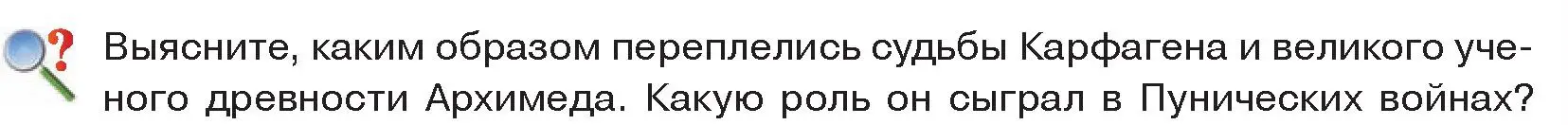 Выясните, каким образом переплелись судьбы Карфагена и великого ученого древности Архимеда. Какую роль он сыграл в Пунических войнах?